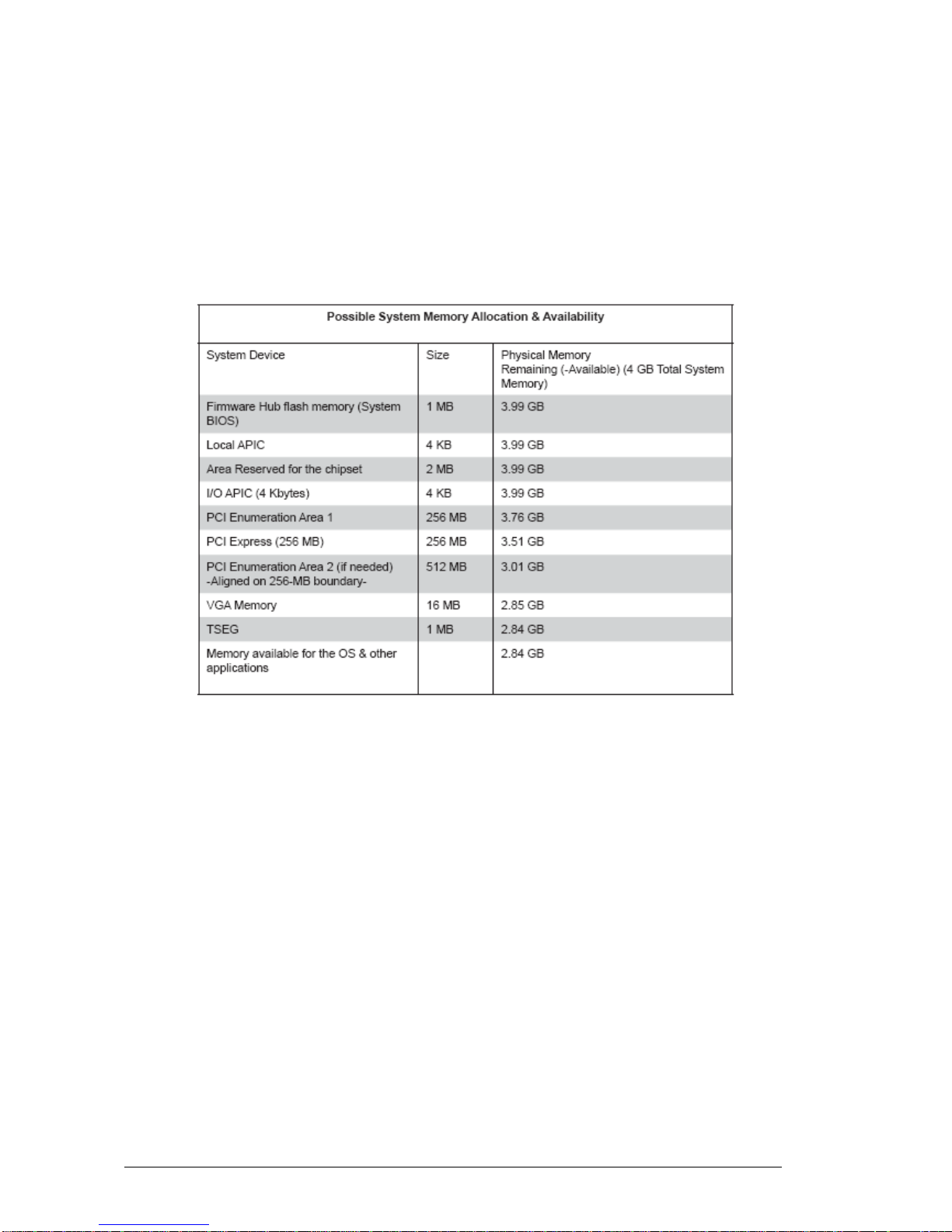 Possible System Memory Allocation & Availability

| System Device | Size | Physical Memory Remaining (-Available) (4 GB Total System Memory) |
|---|---|---|
| Firmware Hub flash memory (System BIOS) | 1 MB | 3.99 GB |
| Local APIC | 4 KB | 3.99 GB |
| Area Reserved for the chipset | 2 MB | 3.99 GB |
| I/O APIC (4 Kbytes) | 4 KB | 3.99 GB |
| PCI Enumeration Area 1 | 256 MB | 3.76 GB |
| PCI Express (256 MB) | 256 MB | 3.51 GB |
| PCI Enumeration Area 2 (if needed) -Aligned on 256-MB boundary- | 512 MB | 3.01 GB |
| VGA Memory | 16 MB | 2.85 GB |
| TSEG | 1 MB | 2.84 GB |
| Memory available for the OS & other applications | | 2.84 GB |